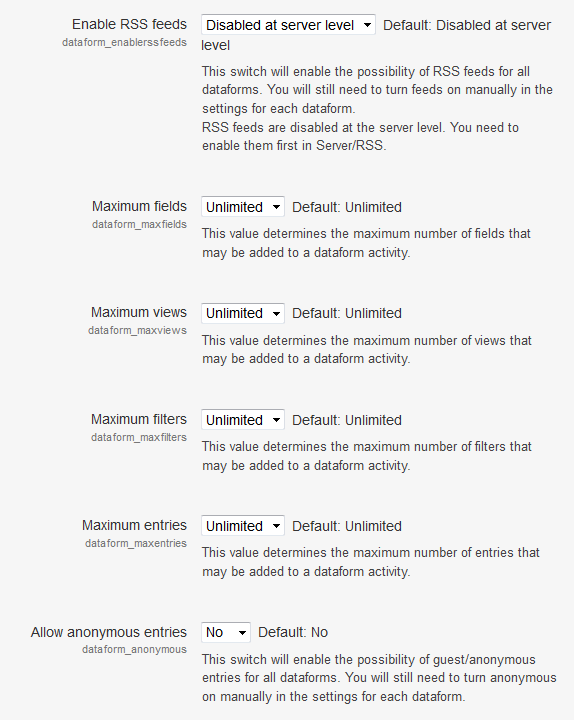 Enable RSS feeds
dataform_enablerssfeeds

Disabled at server level Default: Disabled at server level

This switch will enable the possibility of RSS feeds for all dataforms. You will still need to turn feeds on manually in the settings for each dataform.
RSS feeds are disabled at the server level. You need to enable them first in Server/RSS.

Maximum fields
dataform_maxfields

Unlimited Default: Unlimited

This value determines the maximum number of fields that may be added to a dataform activity.

Maximum views
dataform_maxviews

Unlimited Default: Unlimited

This value determines the maximum number of views that may be added to a dataform activity.

Maximum filters
dataform_maxfilters

Unlimited Default: Unlimited

This value determines the maximum number of filters that may be added to a dataform activity.

Maximum entries
dataform_maxentries

Unlimited Default: Unlimited

This value determines the maximum number of entries that may be added to a dataform activity.

Allow anonymous entries
dataform_anonymous

No Default: No

This switch will enable the possibility of guest/anonymous entries for all dataforms. You will still need to turn anonymous on manually in the settings for each dataform.